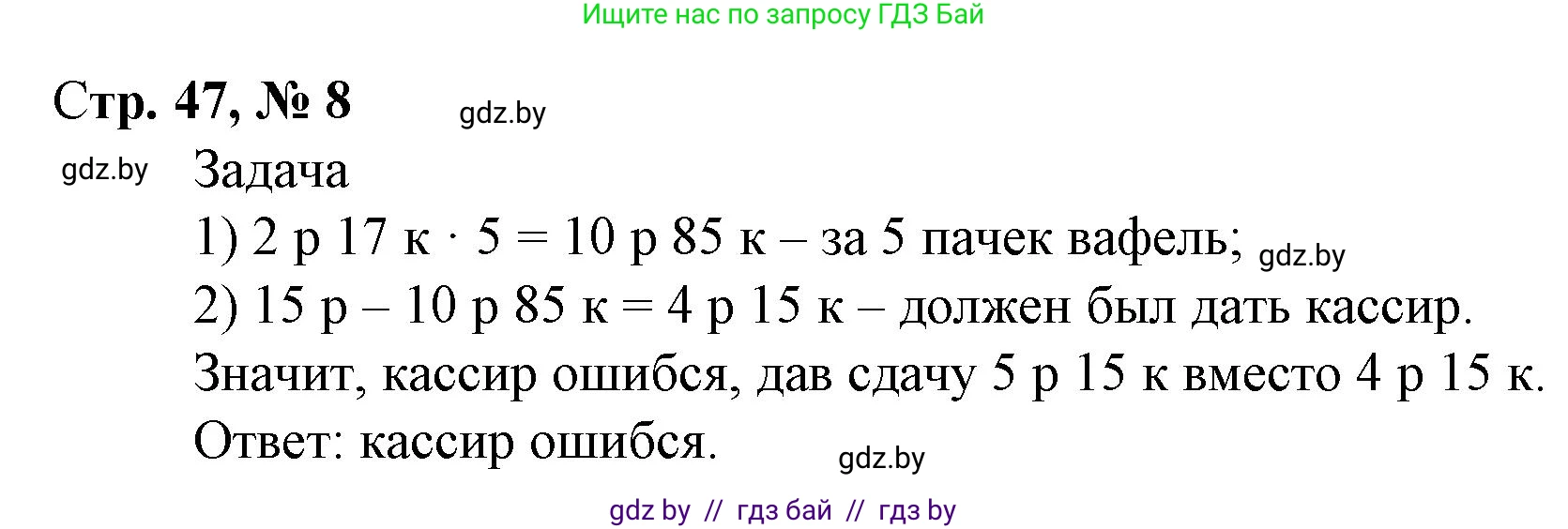 Ищите нас по запросу ГДЗ Бай

Стр. 47, № 8 gdz.by

gdz.by Задача

1) 2 р 17 к · 5 = 10 р 85 к – за 5 пачек вафель; gdz.by

2) 15 р – 10 р 85 к = 4 р 15 к – должен был дать кассир.

Значит, кассир ошибся, дав сдачу 5 р 15 к вместо 4 р 15 к.

Ответ: кассир ошибся. gdz.by

gdz by // гдз бай // гдз by